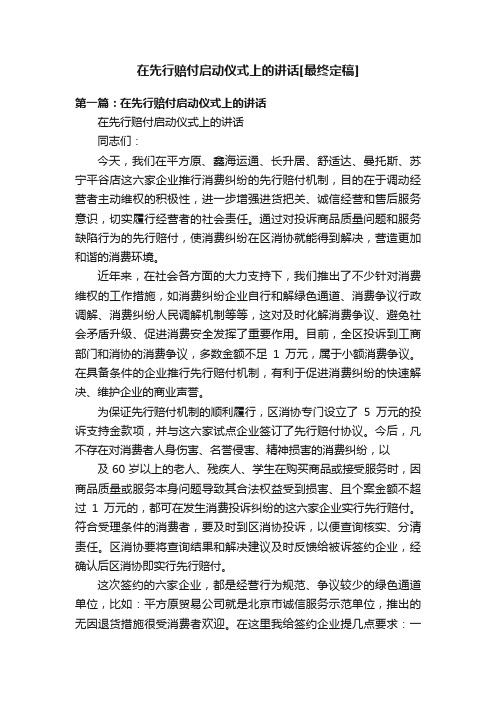 在先行赔付启动仪式上的讲话[最终定稿]

第一篇：在先行赔付启动仪式上的讲话

在先行赔付启动仪式上的讲话

同志们：

今天，我们在平方原、鑫海运通、长升居、舒适达、曼托斯、苏宁平谷店这六家企业推行消费纠纷的先行赔付机制，目的在于调动经营者主动维权的积极性，进一步增强进货把关、诚信经营和售后服务意识，切实履行经营者的社会责任。通过对投诉商品质量问题和服务缺陷行为的先行赔付，使消费纠纷在区消协就能得到解决，营造更加和谐的消费环境。

近年来，在社会各方面的大力支持下，我们推出了不少针对消费维权的工作措施，如消费纠纷企业自行和解绿色通道、消费争议行政调解、消费纠纷人民调解机制等等，这对及时化解消费争议、避免社会矛盾升级、促进消费安全发挥了重要作用。目前，全区投诉到工商部门和消协的消费争议，多数金额不足 1 万元，属于小额消费争议。在具备条件的企业推行先行赔付机制，有利于促进消费纠纷的快速解决、维护企业的商业声誉。

为保证先行赔付机制的顺利履行，区消协专门设立了 5 万元的投诉支持金款项，并与这六家试点企业签订了先行赔付协议。今后，凡不存在对消费者人身伤害、名誉侵害、精神损害的消费纠纷，以

及 60 岁以上的老人、残疾人、学生在购买商品或接受服务时，因商品质量或服务本身问题导致其合法权益受到损害、且个案金额不超过 1 万元的，都可在发生消费投诉纠纷的这六家企业实行先行赔付。符合受理条件的消费者，要及时到区消协投诉，以便查询核实、分清责任。区消协要将查询结果和解决建议及时反馈给被诉签约企业，经确认后区消协即实行先行赔付。

这次签约的六家企业，都是经营行为规范、争议较少的绿色通道单位，比如：平方原贸易公司就是北京市诚信服务示范单位，推出的无因退货措施很受消费者欢迎。在这里我给签约企业提几点要求：一